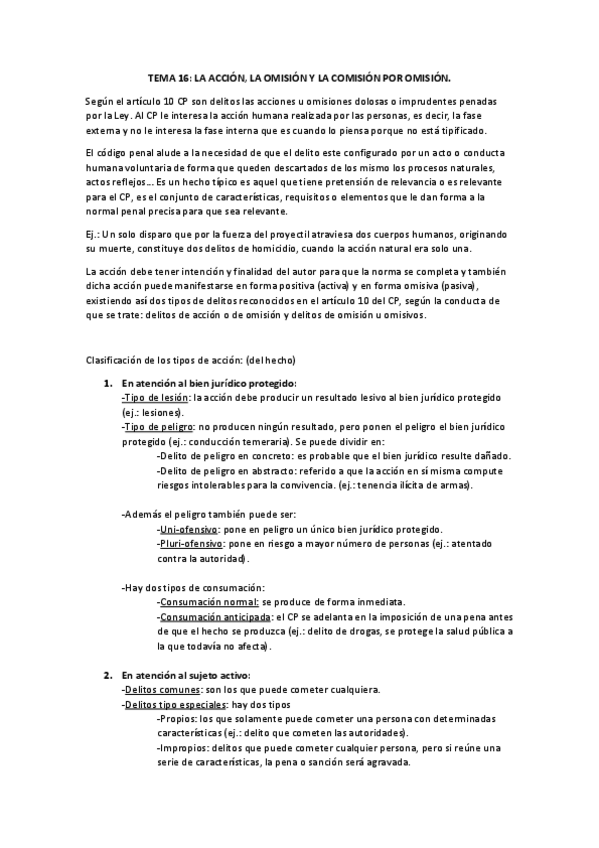 TEMA 16: LA ACCIÓN, LA OMISIÓN Y LA COMISIÓN POR OMISIÓN.

Según el artículo 10 CP son delitos las acciones u omisiones dolosas o imprudentes penadas por la Ley. Al CP le interesa la acción humana realizada por las personas, es decir, la fase externa y no le interesa la fase interna que es cuando lo piensa porque no está tipificado.

El código penal alude a la necesidad de que el delito este configurado por un acto o conducta humana voluntaria de forma que queden descartados de los mismo los procesos naturales, actos reflejos... Es un hecho típico es aquel que tiene pretensión de relevancia o es relevante para el CP, es el conjunto de características, requisitos o elementos que le dan forma a la normal penal precisa para que sea relevante.

Ej.: Un solo disparo que por la fuerza del proyectil atraviesa dos cuerpos humanos, originando su muerte, constituye dos delitos de homicidio, cuando la acción natural era solo una.

La acción debe tener intención y finalidad del autor para que la norma se completa y también dicha acción puede manifestarse en forma positiva (activa) y en forma omisiva (pasiva), existiendo así dos tipos de delitos reconocidos en el artículo 10 del CP, según la conducta de que se trate: delitos de acción o de omisión y delitos de omisión u omisivos.

Clasificación de los tipos de acción: (del hecho)

1. En atención al bien jurídico protegido:
-Tipo de lesión: la acción debe producir un resultado lesivo al bien jurídico protegido (ej.: lesiones).
-Tipo de peligro: no producen ningún resultado, pero ponen el peligro el bien jurídico protegido (ej.: conducción temeraria). Se puede dividir en:
-Delito de peligro en concreto: es probable que el bien jurídico resulte dañado.
-Delito de peligro en abstracto: referido a que la acción en sí misma compute riesgos intolerables para la convivencia. (ej.: tenencia ilícita de armas).

-Además el peligro también puede ser:
-Uni-ofensivo: pone en peligro un único bien jurídico protegido.
-Pluri-ofensivo: pone en riesgo a mayor número de personas (ej.: atentado contra la autoridad).

-Hay dos tipos de consumación:
-Consumación normal: se produce de forma inmediata.
-Consumación anticipada: el CP se adelanta en la imposición de una pena antes de que el hecho se produzca (ej.: delito de drogas, se protege la salud pública a la que todavía no afecta).

2. En atención al sujeto activo:
-Delitos comunes: son los que puede cometer cualquiera.
-Delitos tipo especiales: hay dos tipos
-Propios: los que solamente puede cometer una persona con determinadas características (ej.: delito que cometen las autoridades).
-Impropios: delitos que puede cometer cualquier persona, pero si reúne una serie de características, la pena o sanción será agravada.